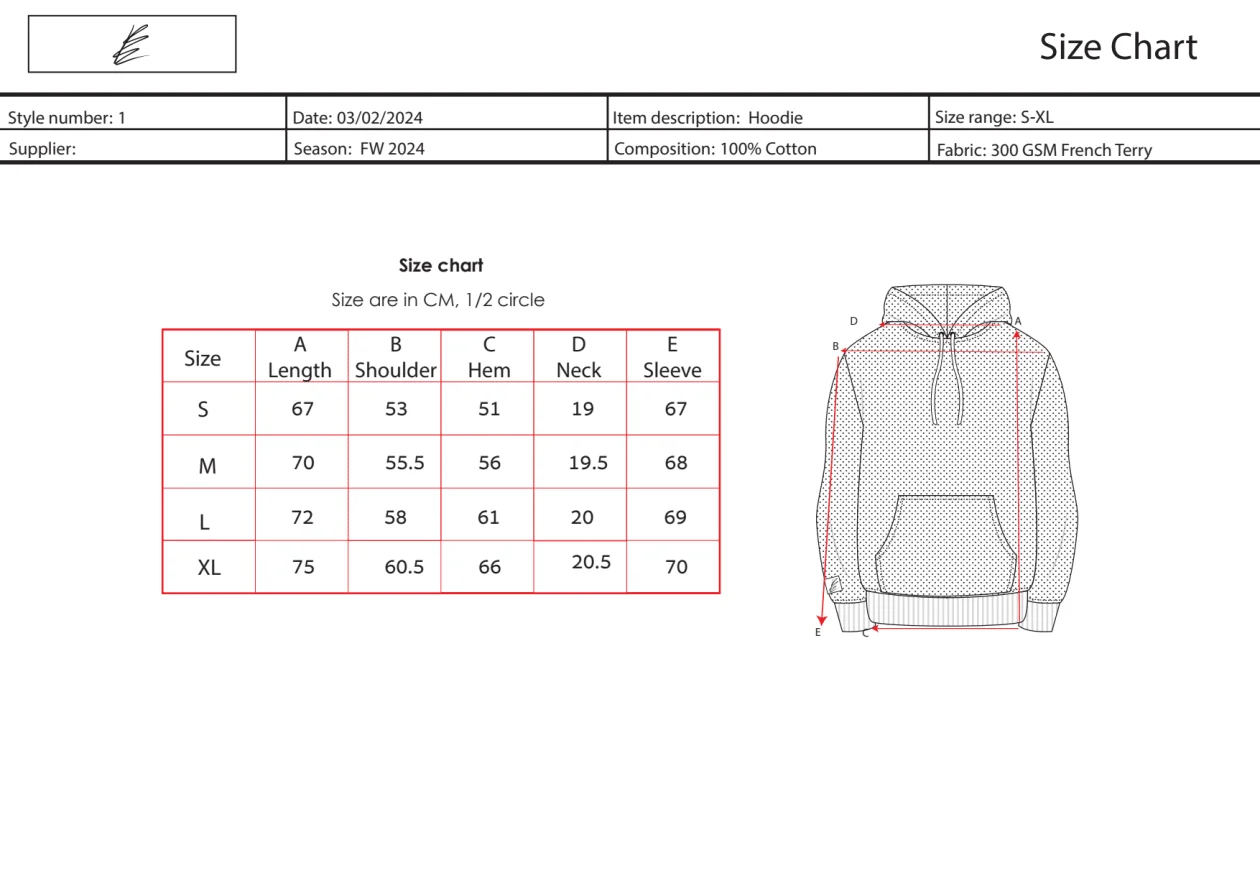 Size Chart

| Style number: 1 | Date: 03/02/2024 | Item description: Hoodie | Size range: S-XL |
|---|---|---|---|
| Supplier: | Season: FW 2024 | Composition: 100% Cotton | Fabric: 300 GSM French Terry |

**Size chart**

Size are in CM, 1/2 circle

| Size | A Length | B Shoulder | C Hem | D Neck | E Sleeve |
|---|---|---|---|---|---|
| S | 67 | 53 | 51 | 19 | 67 |
| M | 70 | 55.5 | 56 | 19.5 | 68 |
| L | 72 | 58 | 61 | 20 | 69 |
| XL | 75 | 60.5 | 66 | 20.5 | 70 |

D A B E C